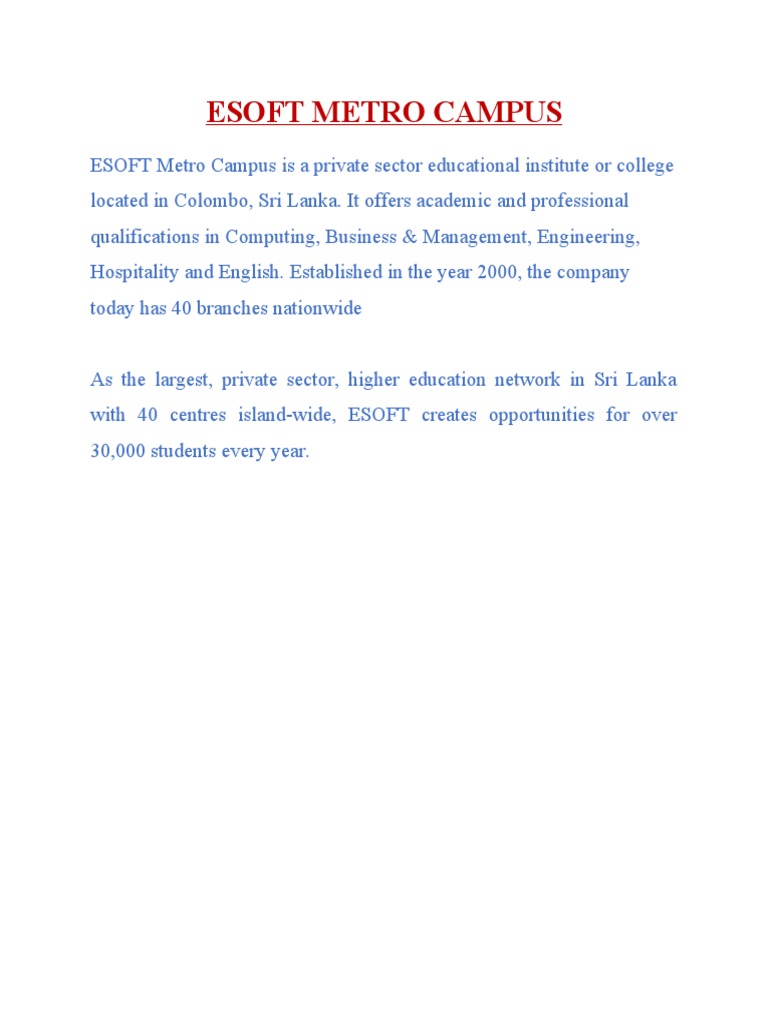 ESOFT METRO CAMPUS

ESOFT Metro Campus is a private sector educational institute or college located in Colombo, Sri Lanka. It offers academic and professional qualifications in Computing, Business & Management, Engineering, Hospitality and English. Established in the year 2000, the company today has 40 branches nationwide

As the largest, private sector, higher education network in Sri Lanka with 40 centres island-wide, ESOFT creates opportunities for over 30,000 students every year.